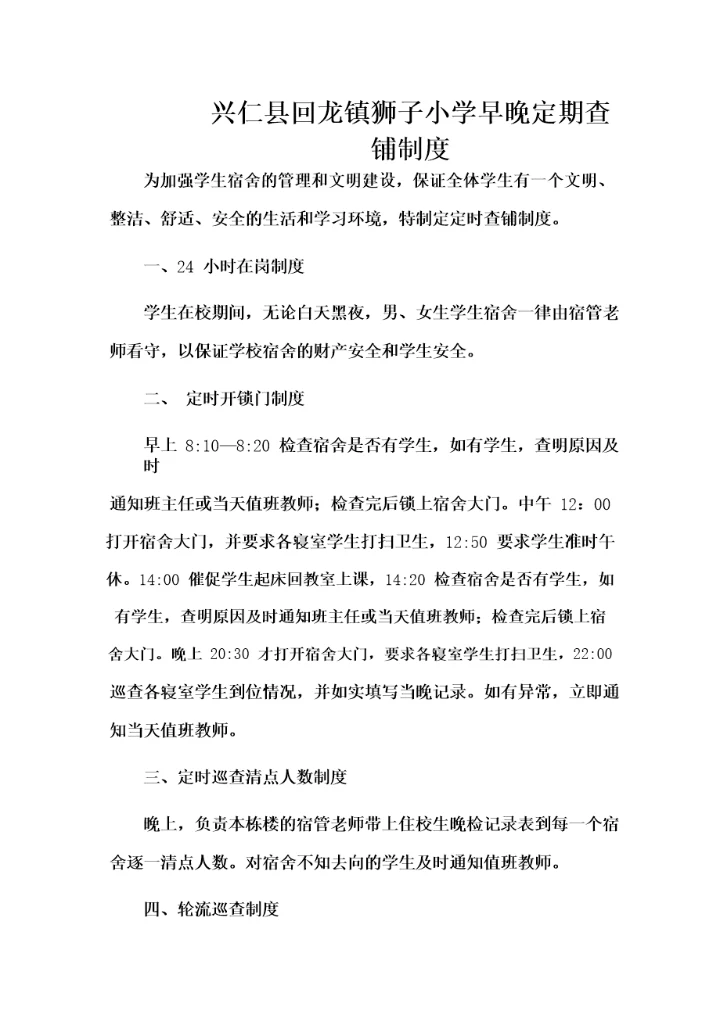 兴仁县回龙镇狮子小学早晚定期查铺制度

为加强学生宿舍的管理和文明建设，保证全体学生有一个文明、整洁、舒适、安全的生活和学习环境，特制定定时查铺制度。

一、24 小时在岗制度

学生在校期间，无论白天黑夜，男、女生学生宿舍一律由宿管老师看守，以保证学校宿舍的财产安全和学生安全。

二、 定时开锁门制度

早上 8:10—8:20 检查宿舍是否有学生，如有学生，查明原因及时

通知班主任或当天值班教师；检查完后锁上宿舍大门。中午 12：00 打开宿舍大门，并要求各寝室学生打扫卫生，12:50 要求学生准时午休。14:00 催促学生起床回教室上课，14:20 检查宿舍是否有学生，如有学生，查明原因及时通知班主任或当天值班教师；检查完后锁上宿舍大门。晚上 20:30 才打开宿舍大门，要求各寝室学生打扫卫生，22:00 巡查各寝室学生到位情况，并如实填写当晚记录。如有异常，立即通知当天值班教师。

三、定时巡查清点人数制度

晚上，负责本栋楼的宿管老师带上住校生晚检记录表到每一个宿舍逐一清点人数。对宿舍不知去向的学生及时通知值班教师。

四、轮流巡查制度